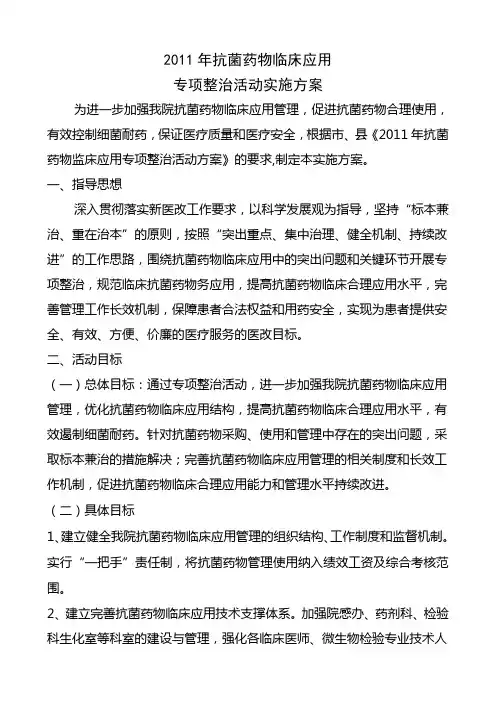 2011 年抗菌药物临床应用
专项整治活动实施方案

为进一步加强我院抗菌药物临床应用管理，促进抗菌药物合理使用，有效控制细菌耐药，保证医疗质量和医疗安全，根据市、县《2011 年抗菌药物监床应用专项整治活动方案》的要求,制定本实施方案。

一、指导思想

深入贯彻落实新医改工作要求，以科学发展观为指导，坚持“标本兼治、重在治本”的原则，按照“突出重点、集中治理、健全机制、持续改进”的工作思路，围绕抗菌药物临床应用中的突出问题和关键环节开展专项整治，规范临床抗菌药物务应用，提高抗菌药物临床合理应用水平，完善管理工作长效机制，保障患者合法权益和用药安全，实现为患者提供安全、有效、方便、价廉的医疗服务的医改目标。

二、活动目标

（一）总体目标：通过专项整治活动，进一步加强我院抗菌药物临床应用管理，优化抗菌药物临床应用结构，提高抗菌药物临床合理应用水平，有效遏制细菌耐药。针对抗菌药物采购、使用和管理中存在的突出问题，采取标本兼治的措施解决；完善抗菌药物临床应用管理的相关制度和长效工作机制，促进抗菌药物临床合理应用能力和管理水平持续改进。

（二）具体目标

1、建立健全我院抗菌药物临床应用管理的组织结构、工作制度和监督机制。实行“一把手”责任制，将抗菌药物管理使用纳入绩效工资及综合考核范围。

2、建立完善抗菌药物临床应用技术支撑体系。加强院感办、药剂科、检验科生化室等科室的建设与管理，强化各临床医师、微生物检验专业技术人